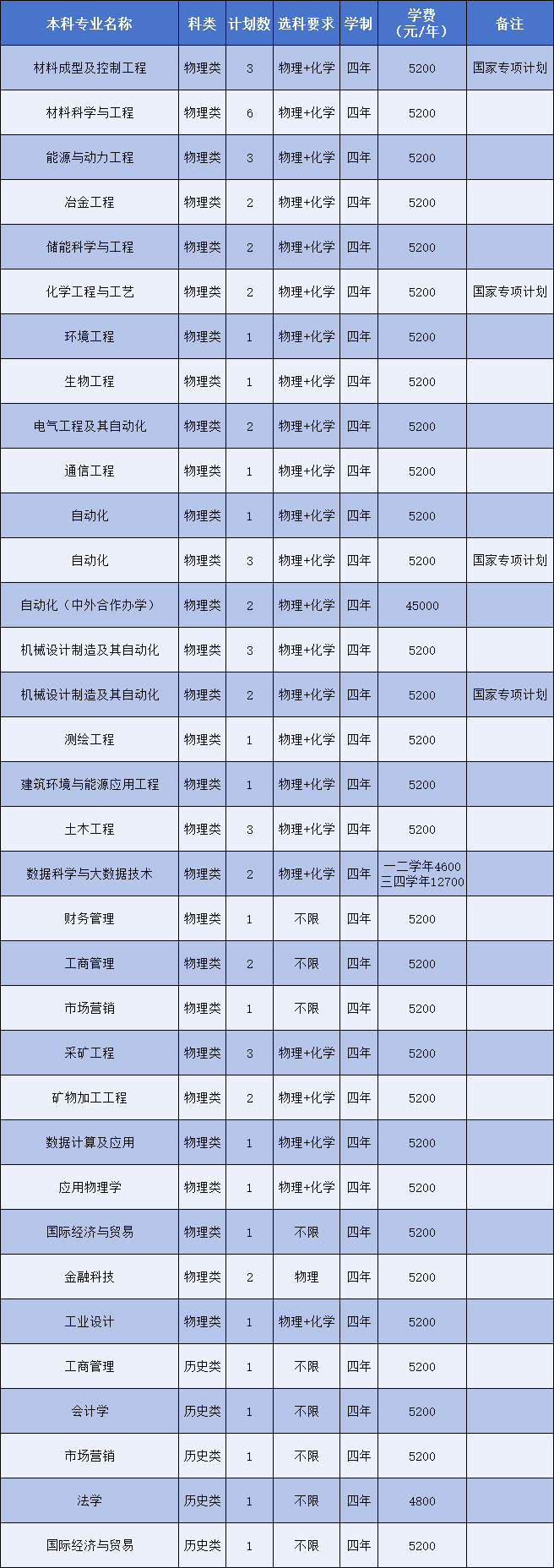 | 本科专业名称 | 科类 | 计划数 | 选科要求 | 学制 | 学费（元/年） | 备注 |
|---|---|---|---|---|---|---|
| 材料成型及控制工程 | 物理类 | 3 | 物理+化学 | 四年 | 5200 | 国家专项计划 |
| 材料科学与工程 | 物理类 | 6 | 物理+化学 | 四年 | 5200 | |
| 能源与动力工程 | 物理类 | 3 | 物理+化学 | 四年 | 5200 | |
| 冶金工程 | 物理类 | 2 | 物理+化学 | 四年 | 5200 | |
| 储能科学与工程 | 物理类 | 2 | 物理+化学 | 四年 | 5200 | |
| 化学工程与工艺 | 物理类 | 2 | 物理+化学 | 四年 | 5200 | 国家专项计划 |
| 环境工程 | 物理类 | 1 | 物理+化学 | 四年 | 5200 | |
| 生物工程 | 物理类 | 1 | 物理+化学 | 四年 | 5200 | |
| 电气工程及其自动化 | 物理类 | 2 | 物理+化学 | 四年 | 5200 | |
| 通信工程 | 物理类 | 1 | 物理+化学 | 四年 | 5200 | |
| 自动化 | 物理类 | 1 | 物理+化学 | 四年 | 5200 | |
| 自动化 | 物理类 | 3 | 物理+化学 | 四年 | 5200 | 国家专项计划 |
| 自动化（中外合作办学） | 物理类 | 2 | 物理+化学 | 四年 | 45000 | |
| 机械设计制造及其自动化 | 物理类 | 3 | 物理+化学 | 四年 | 5200 | |
| 机械设计制造及其自动化 | 物理类 | 2 | 物理+化学 | 四年 | 5200 | 国家专项计划 |
| 测绘工程 | 物理类 | 1 | 物理+化学 | 四年 | 5200 | |
| 建筑环境与能源应用工程 | 物理类 | 1 | 物理+化学 | 四年 | 5200 | |
| 土木工程 | 物理类 | 3 | 物理+化学 | 四年 | 5200 | |
| 数据科学与大数据技术 | 物理类 | 2 | 物理+化学 | 四年 | 一二学年4600 三四学年12700 | |
| 财务管理 | 物理类 | 1 | 不限 | 四年 | 5200 | |
| 工商管理 | 物理类 | 2 | 不限 | 四年 | 5200 | |
| 市场营销 | 物理类 | 1 | 不限 | 四年 | 5200 | |
| 采矿工程 | 物理类 | 3 | 物理+化学 | 四年 | 5200 | |
| 矿物加工工程 | 物理类 | 2 | 物理+化学 | 四年 | 5200 | |
| 数据计算及应用 | 物理类 | 1 | 物理+化学 | 四年 | 5200 | |
| 应用物理学 | 物理类 | 1 | 物理+化学 | 四年 | 5200 | |
| 国际经济与贸易 | 物理类 | 1 | 不限 | 四年 | 5200 | |
| 金融科技 | 物理类 | 2 | 物理 | 四年 | 5200 | |
| 工业设计 | 物理类 | 1 | 物理+化学 | 四年 | 5200 | |
| 工商管理 | 历史类 | 1 | 不限 | 四年 | 5200 | |
| 会计学 | 历史类 | 1 | 不限 | 四年 | 5200 | |
| 市场营销 | 历史类 | 1 | 不限 | 四年 | 5200 | |
| 法学 | 历史类 | 1 | 不限 | 四年 | 4800 | |
| 国际经济与贸易 | 历史类 | 1 | 不限 | 四年 | 5200 | |